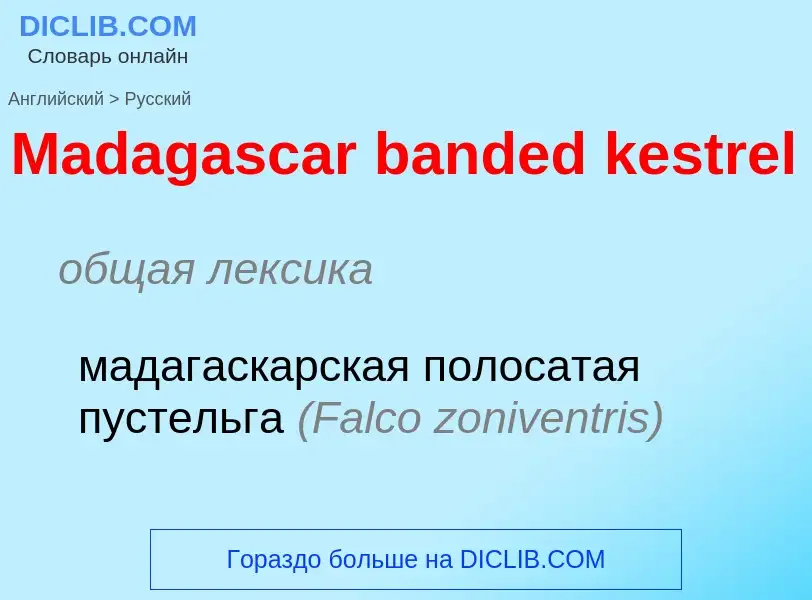 DICLIB.COM
Словарь онлайн

Английский > Русский

Madagascar banded kestrel

общая лексика

мадагаскарская полосатая пустельга (Falco zoniventris)

Гораздо больше на DICLIB.COM